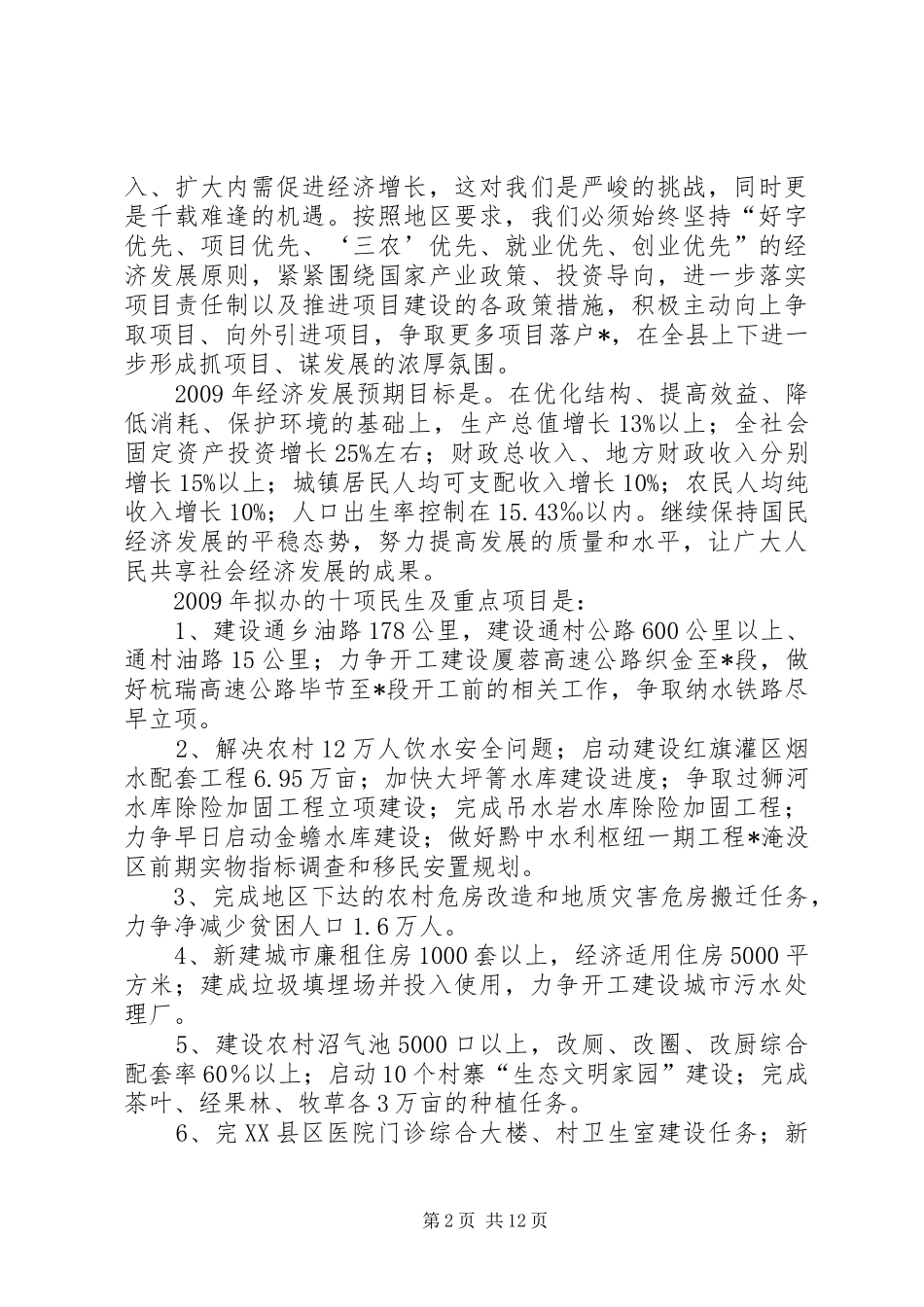 入、扩大内需促进经济增长，这对我们是严峻的挑战，同时更是千载难逢的机遇。按照地区要求，我们必须始终坚持“好字优先、项目优先、‘三农’优先、就业优先、创业优先”的经济发展原则，紧紧围绕国家产业政策、投资导向，进一步落实项目责任制以及推进项目建设的各政策措施，积极主动向上争取项目、向外引进项目，争取更多项目落户*，在全县上下进一步形成抓项目、谋发展的浓厚氛围。

2009年经济发展预期目标是。在优化结构、提高效益、降低消耗、保护环境的基础上，生产总值增长13%以上；全社会固定资产投资增长25%左右；财政总收入、地方财政收入分别增长15%以上；城镇居民人均可支配收入增长10%；农民人均纯收入增长10%；人口出生率控制在15.43‰以内。继续保持国民经济发展的平稳态势，努力提高发展的质量和水平，让广大人民共享社会经济发展的成果。

2009年拟办的十项民生及重点项目是：

1、建设通乡油路178公里，建设通村公路600公里以上、通村油路15公里；力争开工建设厦蓉高速公路织金至*段，做好杭瑞高速公路毕节至*段开工前的相关工作，争取纳水铁路尽早立项。

2、解决农村12万人饮水安全问题；启动建设红旗灌区烟水配套工程6.95万亩；加快大坪箐水库建设进度；争取过狮河水库除险加固工程立项建设；完成吊水岩水库除险加固工程；力争早日启动金蟾水库建设；做好黔中水利枢纽一期工程*淹没区前期实物指标调查和移民安置规划。

3、完成地区下达的农村危房改造和地质灾害危房搬迁任务，力争净减少贫困人口1.6万人。

4、新建城市廉租住房1000套以上，经济适用住房5000平方米；建成垃圾填埋场并投入使用，力争开工建设城市污水处理厂。

5、建设农村沼气池5000口以上，改厕、改圈、改厨综合配套率60%以上；启动10个村寨“生态文明家园”建设；完成茶叶、经果林、牧草各3万亩的种植任务。

6、完XX县区医院门诊综合大楼、村卫生室建设任务；新

第2页 共12页